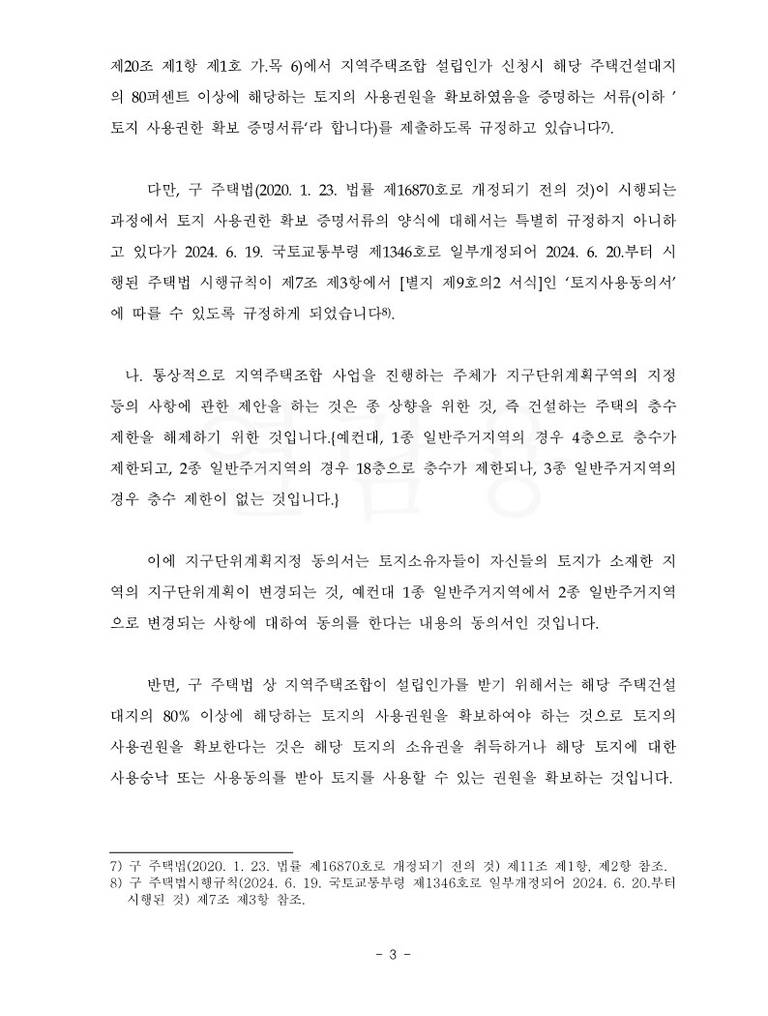 제20조 제1항 제1호 가.목 6)에서 지역주택조합 설립인가 신청시 해당 주택건설대지의 80퍼센트 이상에 해당하는 토지의 사용권원을 확보하였음을 증명하는 서류(이하 '토지 사용권한 확보 증명서류'라 합니다)를 제출하도록 규정하고 있습니다7).

다만, 구 주택법(2020. 1. 23. 법률 제16870호로 개정되기 전의 것)이 시행되는 과정에서 토지 사용권한 확보 증명서류의 양식에 대해서는 특별히 규정하지 아니하고 있다가 2024. 6. 19. 국토교통부령 제1346호로 일부개정되어 2024. 6. 20.부터 시행된 주택법 시행규칙이 제7조 제3항에서 [별지 제9호의2 서식]인 '토지사용동의서'에 따를 수 있도록 규정하게 되었습니다8).

나. 통상적으로 지역주택조합 사업을 진행하는 주체가 지구단위계획구역의 지정 등의 사항에 관한 제안을 하는 것은 종 상향을 위한 것, 즉 건설하는 주택의 층수 제한을 해제하기 위한 것입니다.{예컨대, 1종 일반주거지역의 경우 4층으로 층수가 제한되고, 2종 일반주거지역의 경우 18층으로 층수가 제한되나, 3종 일반주거지역의 경우 층수 제한이 없는 것입니다.}

이에 지구단위계획지정 동의서는 토지소유자들이 자신들의 토지가 소재한 지역의 지구단위계획이 변경되는 것, 예컨대 1종 일반주거지역에서 2종 일반주거지역으로 변경되는 사항에 대하여 동의를 한다는 내용의 동의서인 것입니다.

반면, 구 주택법 상 지역주택조합이 설립인가를 받기 위해서는 해당 주택건설대지의 80% 이상에 해당하는 토지의 사용권원을 확보하여야 하는 것으로 토지의 사용권원을 확보한다는 것은 해당 토지의 소유권을 취득하거나 해당 토지에 대한 사용승낙 또는 사용동의를 받아 토지를 사용할 수 있는 권원을 확보하는 것입니다.

7) 구 주택법(2020. 1. 23. 법률 제16870호로 개정되기 전의 것) 제11조 제1항, 제2항 참조.
8) 구 주택법시행규칙(2024. 6. 19. 국토교통부령 제1346호로 일부개정되어 2024. 6. 20.부터 시행된 것) 제7조 제3항 참조.

- 3 -